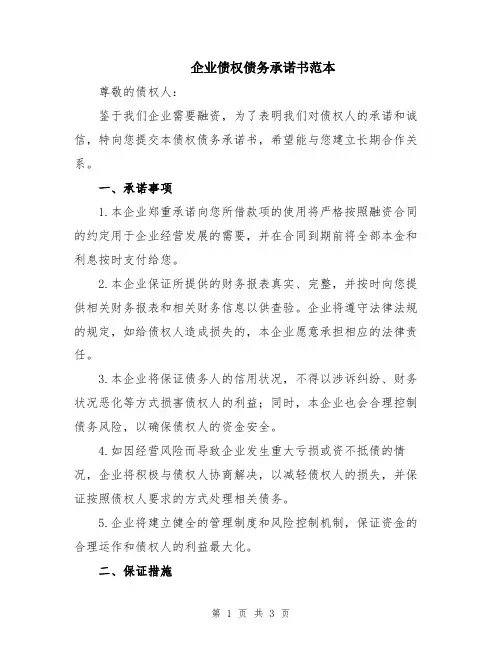 企业债权债务承诺书范本

尊敬的债权人：

鉴于我们企业需要融资，为了表明我们对债权人的承诺和诚信，特向您提交本债权债务承诺书，希望能与您建立长期合作关系。

一、承诺事项

1.本企业郑重承诺向您所借款项的使用将严格按照融资合同的约定用于企业经营发展的需要，并在合同到期前将全部本金和利息按时支付给您。

2.本企业保证所提供的财务报表真实、完整，并按时向您提供相关财务报表和相关财务信息以供查验。企业将遵守法律法规的规定，如给债权人造成损失的，本企业愿意承担相应的法律责任。

3.本企业将保证债务人的信用状况，不得以涉诉纠纷、财务状况恶化等方式损害债权人的利益；同时，本企业也会合理控制债务风险，以确保债权人的资金安全。

4.如因经营风险而导致企业发生重大亏损或资不抵债的情况，企业将积极与债权人协商解决，以减轻债权人的损失，并保证按照债权人要求的方式处理相关债务。

5.企业将建立健全的管理制度和风险控制机制，保证资金的合理运作和债权人的利益最大化。

二、保证措施

第 1 页 共 3 页